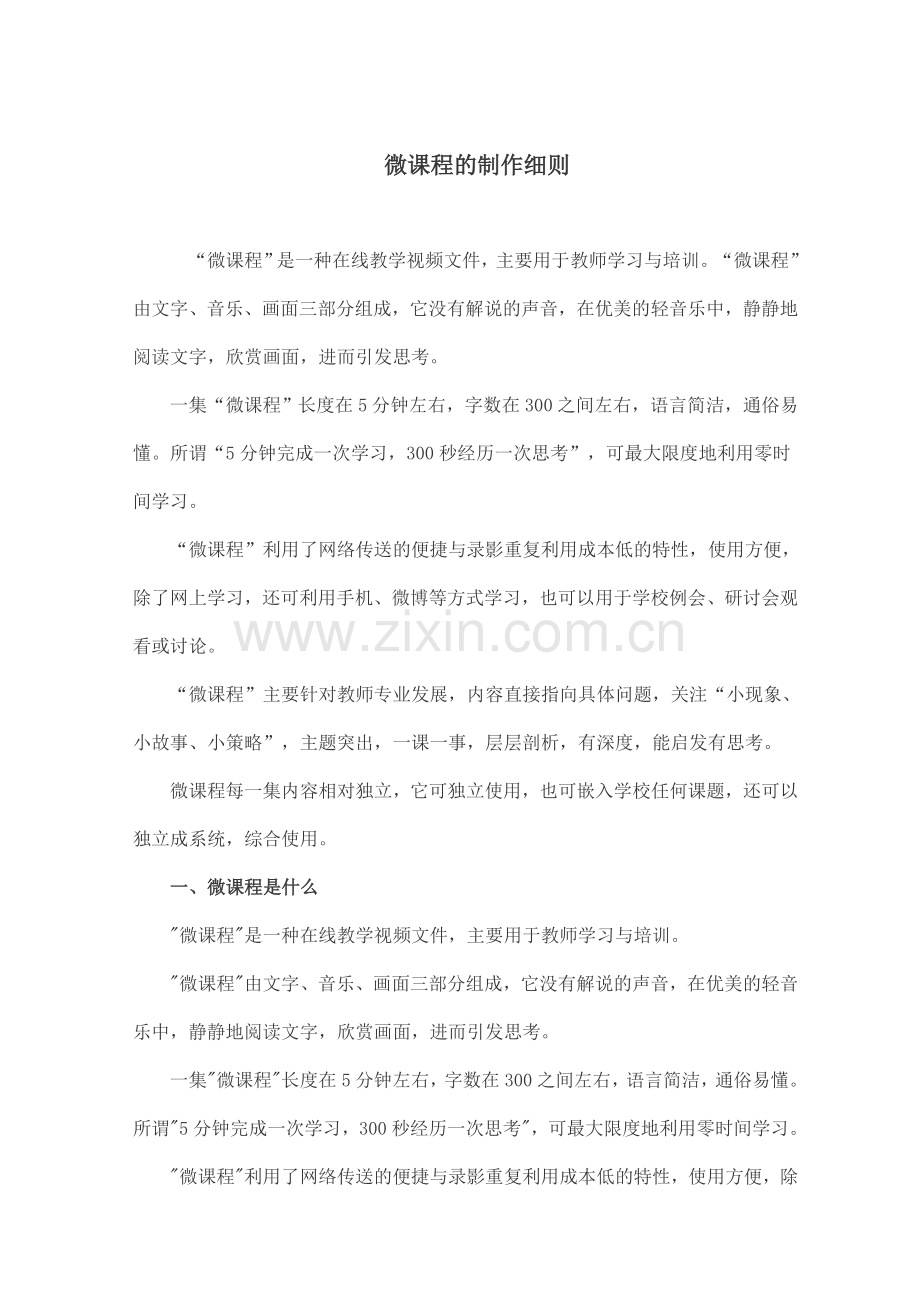 微课程的制作细则

“微课程”是一种在线教学视频文件，主要用于教师学习与培训。“微课程”由文字、音乐、画面三部分组成，它没有解说的声音，在优美的轻音乐中，静静地阅读文字，欣赏画面，进而引发思考。

一集“微课程”长度在5分钟左右，字数在300之间左右，语言简洁，通俗易懂。所谓“5分钟完成一次学习，300秒经历一次思考”，可最大限度地利用零时间学习。

“微课程”利用了网络传送的便捷与录影重复利用成本低的特性，使用方便，除了网上学习，还可利用手机、微博等方式学习，也可以用于学校例会、研讨会观看或讨论。

“微课程”主要针对教师专业发展，内容直接指向具体问题，关注“小现象、小故事、小策略”，主题突出，一课一事，层层剖析，有深度，能启发有思考。

微课程每一集内容相对独立，它可独立使用，也可嵌入学校任何课题，还可以独立成系统，综合使用。

一、微课程是什么

“微课程”是一种在线教学视频文件，主要用于教师学习与培训。

“微课程”由文字、音乐、画面三部分组成，它没有解说的声音，在优美的轻音乐中，静静地阅读文字，欣赏画面，进而引发思考。

一集“微课程”长度在5分钟左右，字数在300之间左右，语言简洁，通俗易懂。所谓“5分钟完成一次学习，300秒经历一次思考”，可最大限度地利用零时间学习。

“微课程”利用了网络传送的便捷与录影重复利用成本低的特性，使用方便，除

www.zixin.com.cn